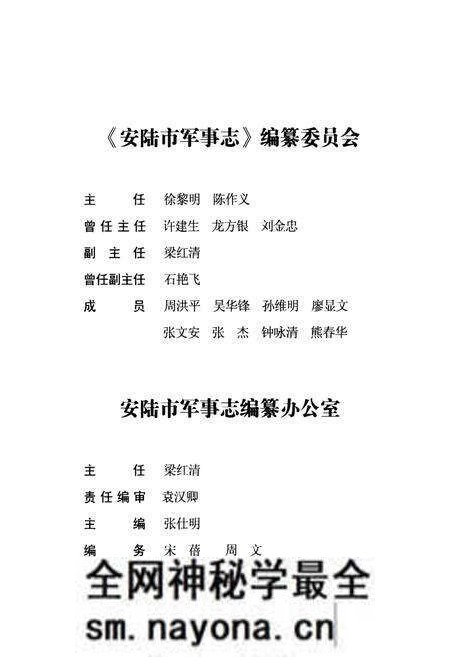 《安陆市军事志》编纂委员会

主　　任　徐黎明　陈作义
曾任主任　许建生　龙方银　刘金忠
副 主 任　梁红清
曾任副主任　石艳飞
成　　员　周洪平　吴华锋　孙维明　廖显文
　　　　　张文安　张　杰　钟咏清　熊春华

安陆市军事志编纂办公室

主　　任　梁红清
责任编审　袁汉卿
主　　编　张仕明
编　　务　宋　蓓　周　文

全网神秘学最全
sm.nayona.cn